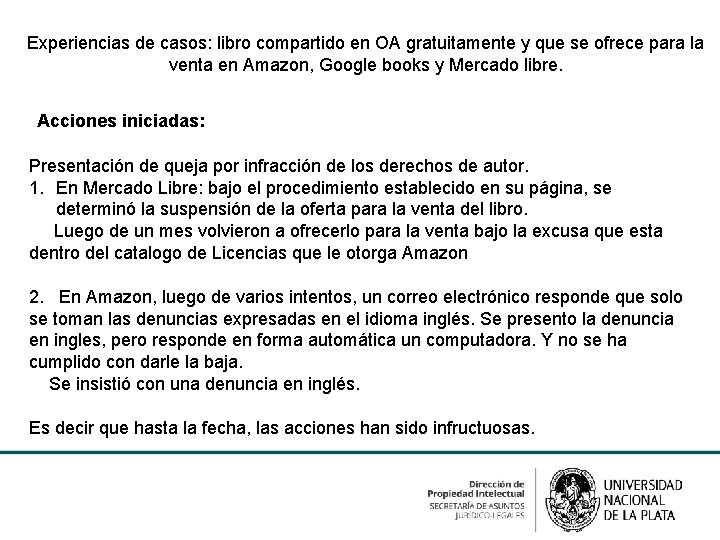 Experiencias de casos: libro compartido en OA gratuitamente y que se ofrece para la venta en Amazon, Google books y Mercado libre.

Acciones iniciadas:

Presentación de queja por infracción de los derechos de autor.
1. En Mercado Libre: bajo el procedimiento establecido en su página, se determinó la suspensión de la oferta para la venta del libro.
Luego de un mes volvieron a ofrecerlo para la venta bajo la excusa que esta dentro del catalogo de Licencias que le otorga Amazon

2. En Amazon, luego de varios intentos, un correo electrónico responde que solo se toman las denuncias expresadas en el idioma inglés. Se presento la denuncia en ingles, pero responde en forma automática un computadora. Y no se ha cumplido con darle la baja.
Se insistió con una denuncia en inglés.

Es decir que hasta la fecha, las acciones han sido infructuosas.

Dirección de Propiedad Intelectual
SECRETARÍA DE ASUNTOS JURÍDICO-LEGALES

UNIVERSIDAD NACIONAL DE LA PLATA